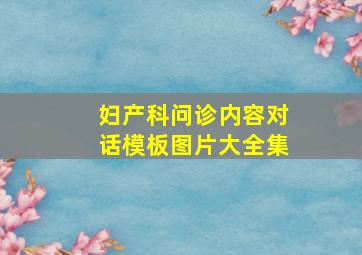 妇产科问诊内容对话模板图片大全集